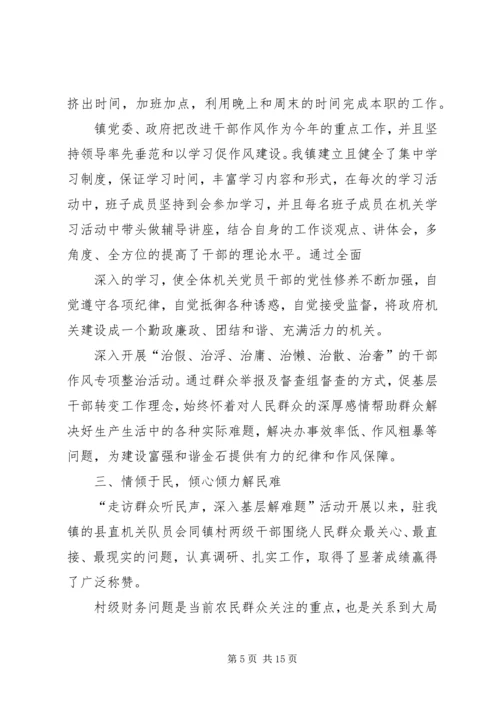 挤出时间，加班加点，利用晚上和周末的时间完成本职的工作。

镇党委、政府把改进干部作风作为今年的重点工作，并且坚持领导率先垂范和以学习促作风建设。我镇建立且健全了集中学习制度，保证学习时间，丰富学习内容和形式，在每次的学习活动中，班子成员坚持到会参加学习，并且每名班子成员在机关学习活动中带头做辅导讲座，结合自身的工作谈观点、讲体会，多角度、全方位的提高了干部的理论水平。通过全面

深入的学习，使全体机关党员干部的党性修养不断加强，自觉遵守各项纪律，自觉抵御各种诱惑，自觉接受监督，将政府机关建设成一个勤政廉政、团结和谐、充满活力的机关。

深入开展“治假、治浮、治庸、治懒、治散、治奢”的干部作风专项整治活动。通过群众举报及督查组督查的方式，促基层干部转变工作理念，始终怀着对人民群众的深厚感情帮助群众解决好生产生活中的各种实际难题，解决办事效率低、作风粗暴等问题，为建设富强和谐金石提供有力的纪律和作风保障。

三、情倾于民，倾心倾力解民难

“走访群众听民声，深入基层解难题”活动开展以来，驻我镇的县直机关队员会同镇村两级干部围绕人民群众最关心、最直接、最现实的问题，认真调研、扎实工作，取得了显著成绩赢得了广泛称赞。

村级财务问题是当前农民群众关注的重点，也是关系到大局

第 5 页 共 15 页